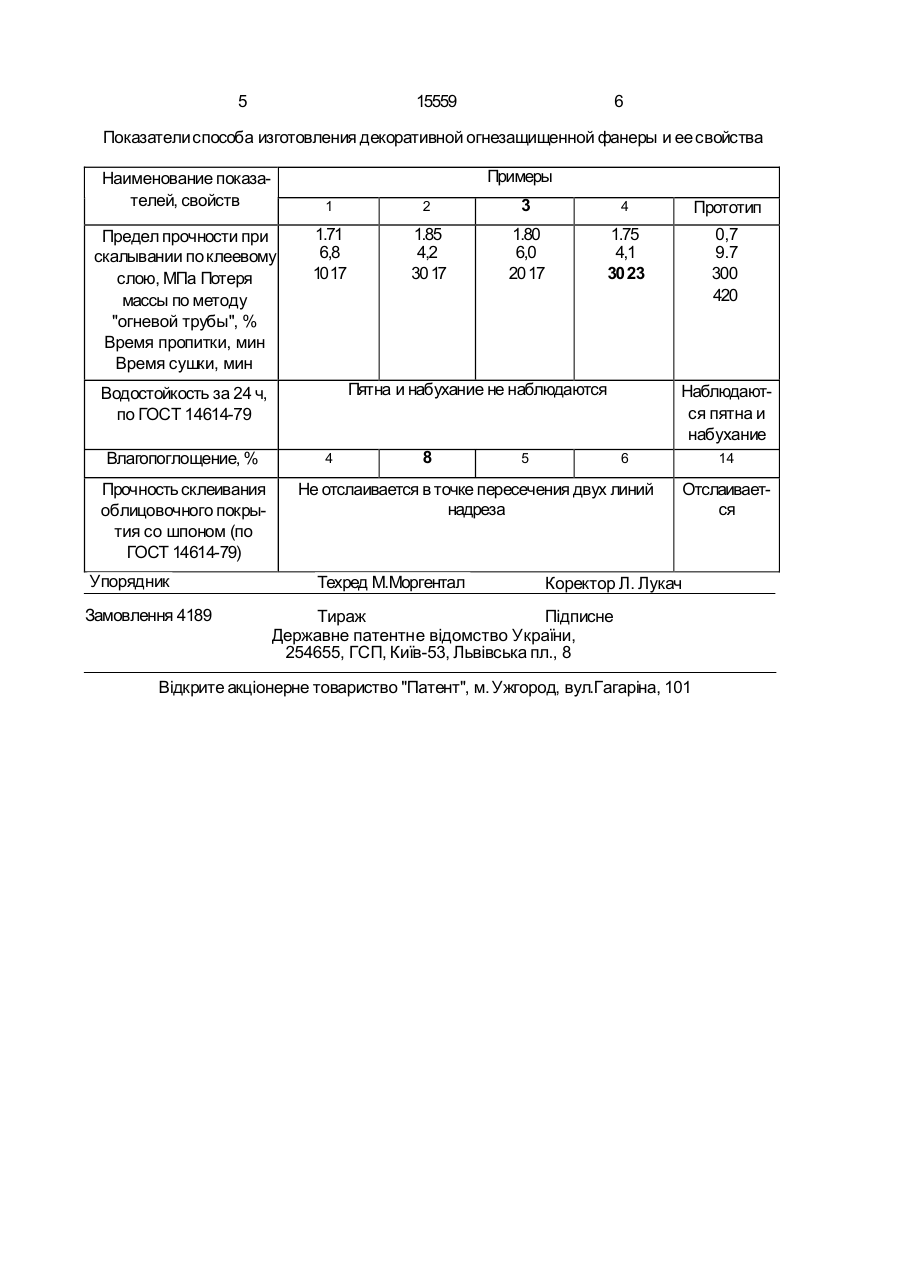 5 15559 6

Показатели способа изготовления декоративной огнезащищенной фанеры и ее свойства

| Наименование показателей, свойств | Примеры | | | | |
|---|---|---|---|---|---|
| | 1 | 2 | 3 | 4 | Прототип |
| Предел прочности при скалывании по клеевому слою, МПа Потеря массы по методу "огневой трубы", % Время пропитки, мин Время сушки, мин | 1.71 6,8 10 17 | 1.85 4,2 30 17 | 1.80 6,0 20 17 | 1.75 4,1 30 23 | 0,7 9.7 300 420 |
| Водостойкость за 24 ч, по ГОСТ 14614-79 | Пятна и набухание не наблюдаются | | | | Наблюдаются пятна и набухание |
| Влагопоглощение, % | 4 | 8 | 5 | 6 | 14 |
| Прочность склеивания облицовочного покрытия со шпоном (по ГОСТ 14614-79) | Не отслаивается в точке пересечения двух линий надреза | | | | Отслаивается |

Упорядник Техред М.Моргентал Коректор Л. Лукач

Замовлення 4189 Тираж Підписне
Державне патентне відомство України,
254655, ГСП, Київ-53, Львівська пл., 8

Відкрите акціонерне товариство "Патент", м. Ужгород, вул.Гагаріна, 101